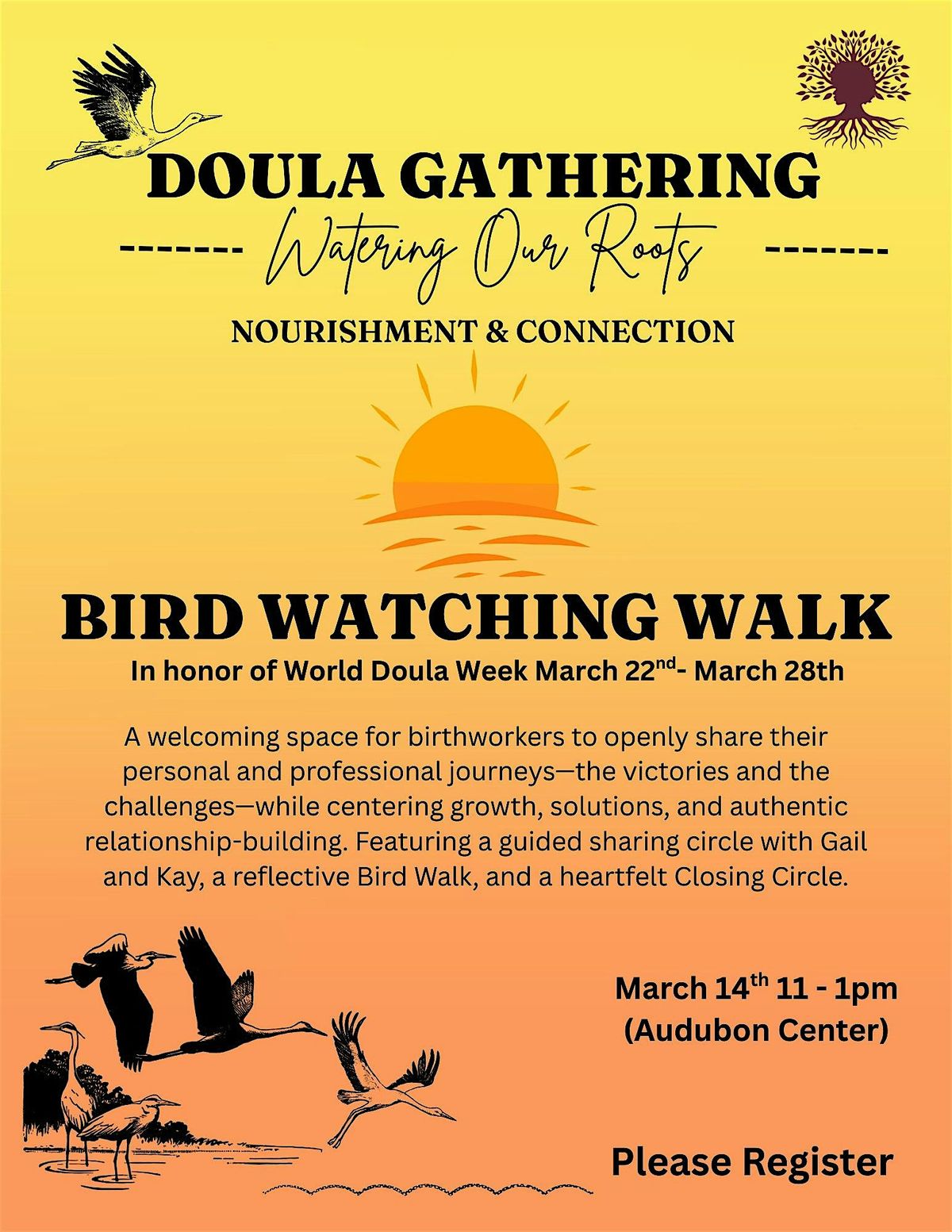 DOULA GATHERING

------- Watering Our Roots -------

NOURISHMENT & CONNECTION

BIRD WATCHING WALK

In honor of World Doula Week March 22$^{nd}$- March 28th

A welcoming space for birthworkers to openly share their personal and professional journeys—the victories and the challenges—while centering growth, solutions, and authentic relationship-building. Featuring a guided sharing circle with Gail and Kay, a reflective Bird Walk, and a heartfelt Closing Circle.

March 14$^{th}$ 11 - 1pm
(Audubon Center)

Please Register